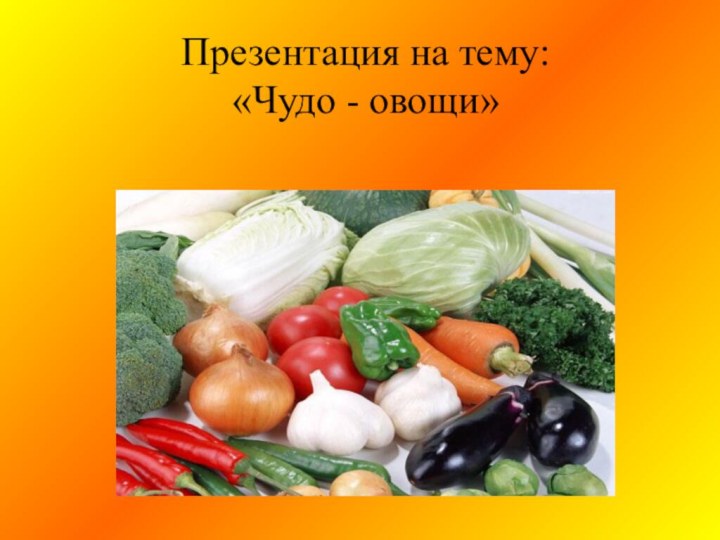 Презентация на тему:
«Чудо - овощи»